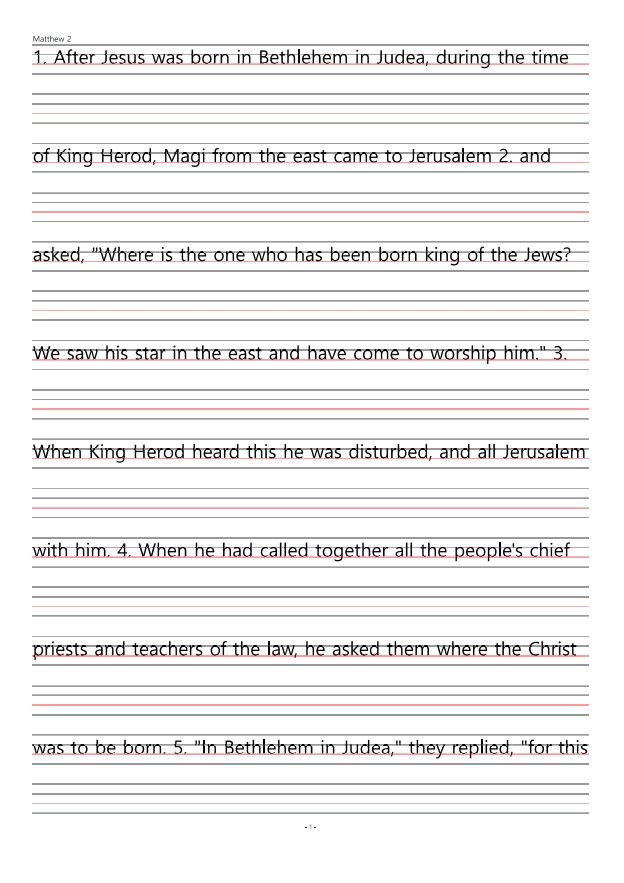 Matthew 2

1. After Jesus was born in Bethlehem in Judea, during the time

of King Herod, Magi from the east came to Jerusalem 2. and

asked, "Where is the one who has been born king of the Jews?

We saw his star in the east and have come to worship him." 3.

When King Herod heard this he was disturbed, and all Jerusalem

with him. 4. When he had called together all the people's chief

priests and teachers of the law, he asked them where the Christ

was to be born. 5. "In Bethlehem in Judea," they replied, "for this

- 1 -